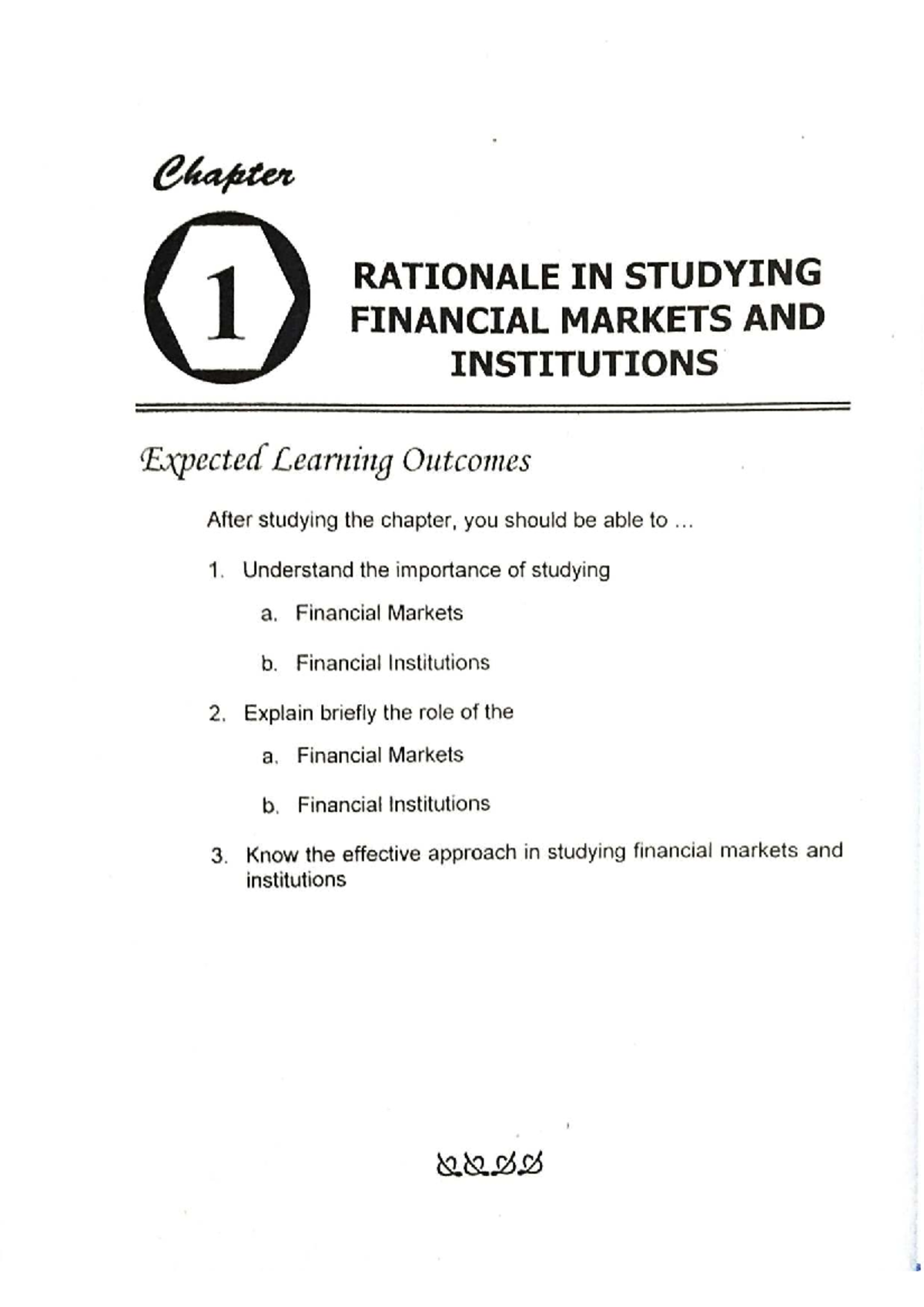 Chapter

1

RATIONALE IN STUDYING FINANCIAL MARKETS AND INSTITUTIONS

Expected Learning Outcomes

After studying the chapter, you should be able to ...

1. Understand the importance of studying

a. Financial Markets

b. Financial Institutions

2. Explain briefly the role of the

a. Financial Markets

b. Financial Institutions

3. Know the effective approach in studying financial markets and institutions